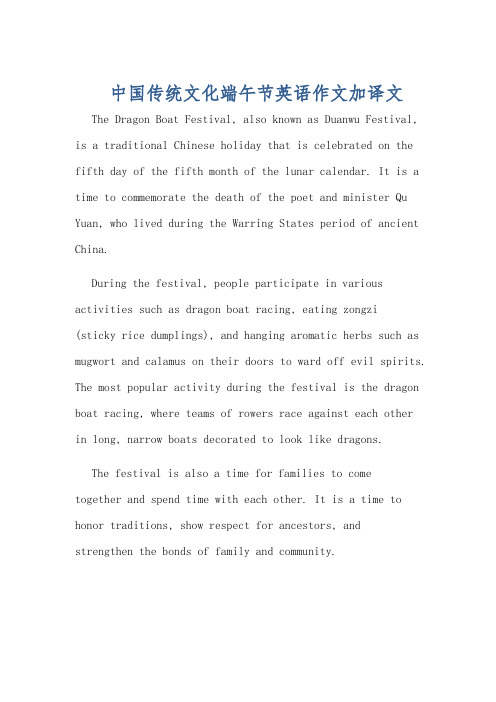 中国传统文化端午节英语作文加译文

The Dragon Boat Festival, also known as Duanwu Festival, is a traditional Chinese holiday that is celebrated on the fifth day of the fifth month of the lunar calendar. It is a time to commemorate the death of the poet and minister Qu Yuan, who lived during the Warring States period of ancient China.

During the festival, people participate in various activities such as dragon boat racing, eating zongzi (sticky rice dumplings), and hanging aromatic herbs such as mugwort and calamus on their doors to ward off evil spirits. The most popular activity during the festival is the dragon boat racing, where teams of rowers race against each other in long, narrow boats decorated to look like dragons.

The festival is also a time for families to come together and spend time with each other. It is a time to honor traditions, show respect for ancestors, and strengthen the bonds of family and community.